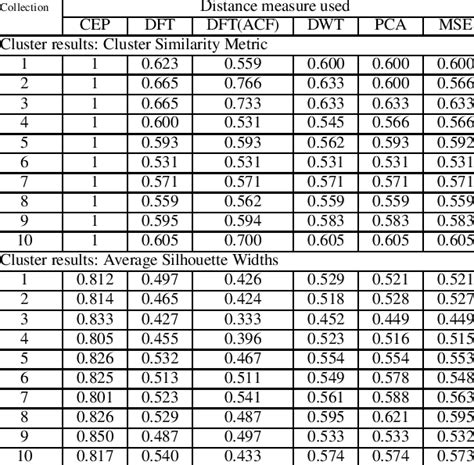 | Collection | Distance measure used | | | | | |
|---|---|---|---|---|---|---|
| | CEP | DFT | DFT(ACF) | DWT | PCA | MSE |
| Cluster results: Cluster Similarity Metric | | | | | | |
| 1 | 1 | 0.623 | 0.559 | 0.600 | 0.600 | 0.600 |
| 2 | 1 | 0.665 | 0.766 | 0.633 | 0.600 | 0.566 |
| 3 | 1 | 0.665 | 0.733 | 0.633 | 0.633 | 0.633 |
| 4 | 1 | 0.600 | 0.531 | 0.545 | 0.566 | 0.566 |
| 5 | 1 | 0.593 | 0.593 | 0.562 | 0.593 | 0.592 |
| 6 | 1 | 0.531 | 0.531 | 0.531 | 0.531 | 0.531 |
| 7 | 1 | 0.571 | 0.571 | 0.571 | 0.571 | 0.571 |
| 8 | 1 | 0.559 | 0.562 | 0.559 | 0.559 | 0.559 |
| 9 | 1 | 0.595 | 0.594 | 0.583 | 0.583 | 0.583 |
| 10 | 1 | 0.605 | 0.700 | 0.605 | 0.605 | 0.605 |
| Cluster results: Average Silhouette Widths | | | | | | |
| 1 | 0.812 | 0.497 | 0.426 | 0.529 | 0.521 | 0.521 |
| 2 | 0.814 | 0.465 | 0.424 | 0.518 | 0.528 | 0.527 |
| 3 | 0.833 | 0.427 | 0.333 | 0.452 | 0.449 | 0.449 |
| 4 | 0.805 | 0.455 | 0.396 | 0.523 | 0.516 | 0.515 |
| 5 | 0.826 | 0.532 | 0.467 | 0.554 | 0.554 | 0.553 |
| 6 | 0.825 | 0.513 | 0.511 | 0.549 | 0.578 | 0.548 |
| 7 | 0.801 | 0.523 | 0.541 | 0.561 | 0.588 | 0.563 |
| 8 | 0.826 | 0.529 | 0.487 | 0.595 | 0.621 | 0.595 |
| 9 | 0.850 | 0.487 | 0.497 | 0.533 | 0.533 | 0.532 |
| 10 | 0.817 | 0.540 | 0.433 | 0.574 | 0.574 | 0.573 |